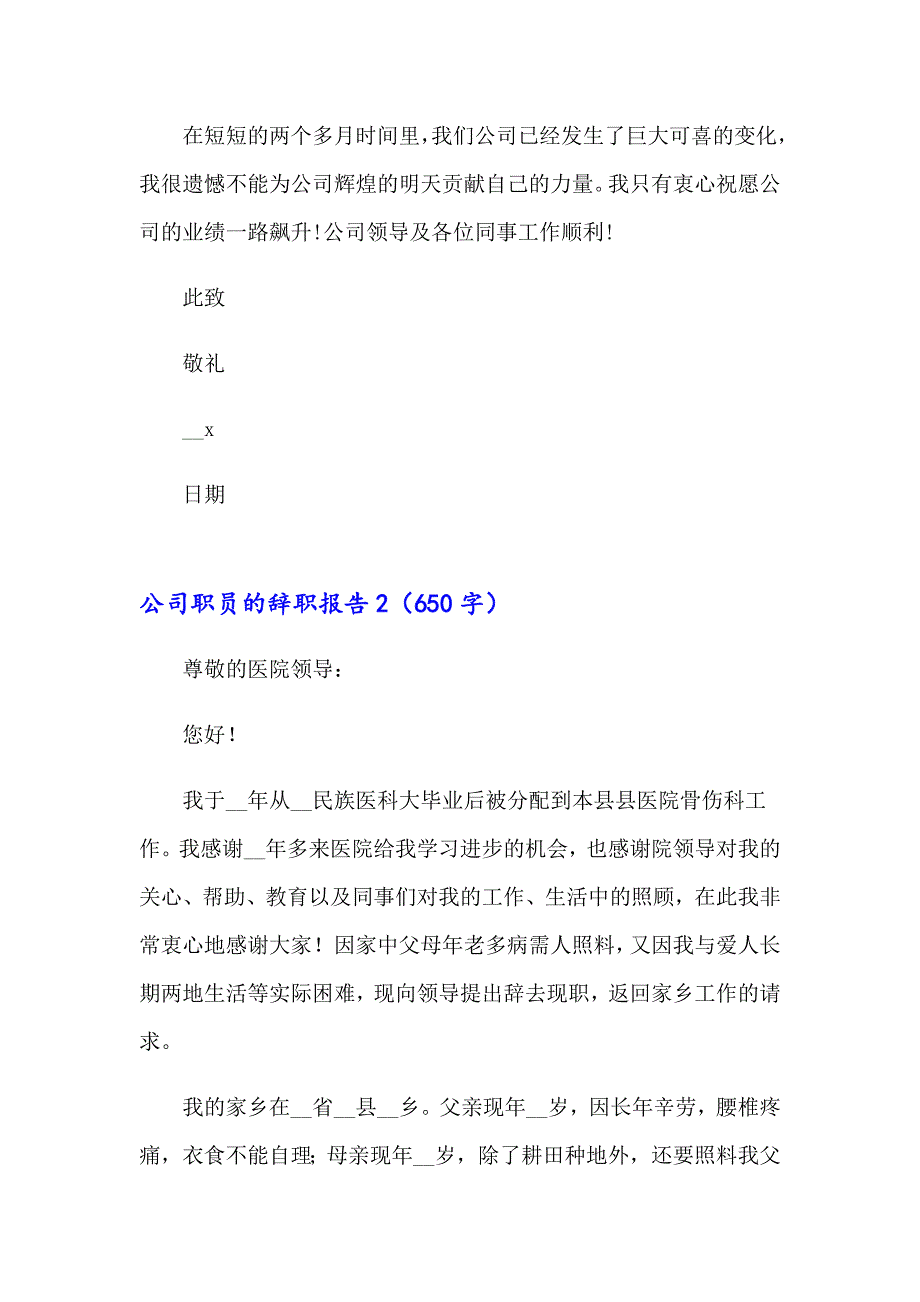 在短短的两个多月时间里，我们公司已经发生了巨大可喜的变化，我很遗憾不能为公司辉煌的明天贡献自己的力量。我只有衷心祝愿公司的业绩一路飙升！公司领导及各位同事工作顺利！

此致

敬礼

__x

日期

公司职员的辞职报告2（650字）

尊敬的医院领导：

您好！

我于__年从__民族医科大毕业后被分配到本县县医院骨伤科工作。我感谢__年多来医院给我学习进步的机会，也感谢院领导对我的关心、帮助、教育以及同事们对我的工作、生活中的照顾，在此我非常衷心地感谢大家！因家中父母年老多病需人照料，又因我与爱人长期两地生活等实际困难，现向领导提出辞去现职，返回家乡工作的请求。

我的家乡在__省__县__乡。父亲现年__岁，因长年辛劳，腰椎疼痛，衣食不能自理；母亲现年__岁，除了耕田种地外，还要照料我父